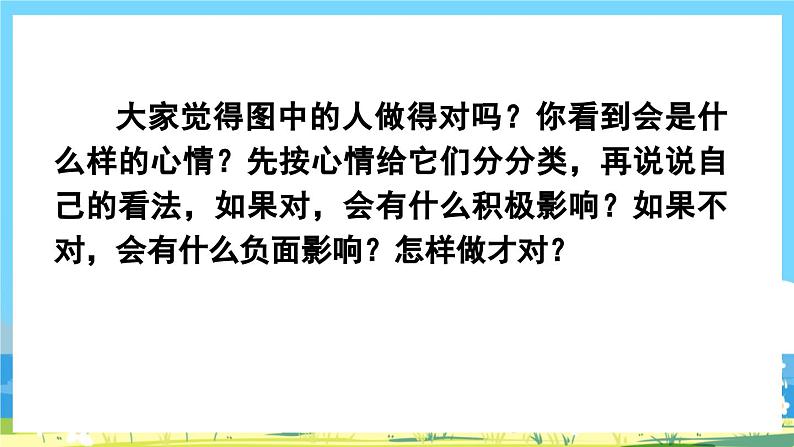 大家觉得图中的人做得对吗？你看到会是什么样的心情？先按心情给它们分分类，再说说自己的看法，如果对，会有什么积极影响？如果不对，会有什么负面影响？怎样做才对？